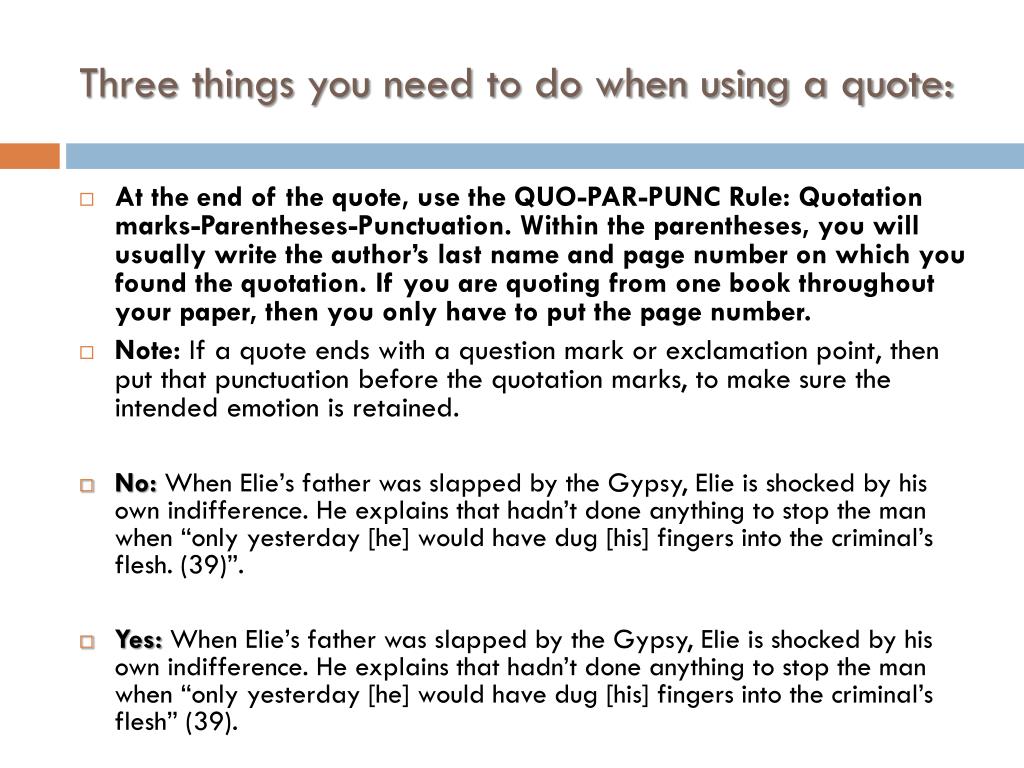 Three things you need to do when using a quote:

At the end of the quote, use the QUO-PAR-PUNC Rule: Quotation marks-Parentheses-Punctuation. Within the parentheses, you will usually write the author's last name and page number on which you found the quotation. If you are quoting from one book throughout your paper, then you only have to put the page number.

Note: If a quote ends with a question mark or exclamation point, then put that punctuation before the quotation marks, to make sure the intended emotion is retained.

No: When Elie's father was slapped by the Gypsy, Elie is shocked by his own indifference. He explains that hadn't done anything to stop the man when "only yesterday [he] would have dug [his] fingers into the criminal's flesh. (39)".

Yes: When Elie's father was slapped by the Gypsy, Elie is shocked by his own indifference. He explains that hadn't done anything to stop the man when "only yesterday [he] would have dug [his] fingers into the criminal's flesh" (39).